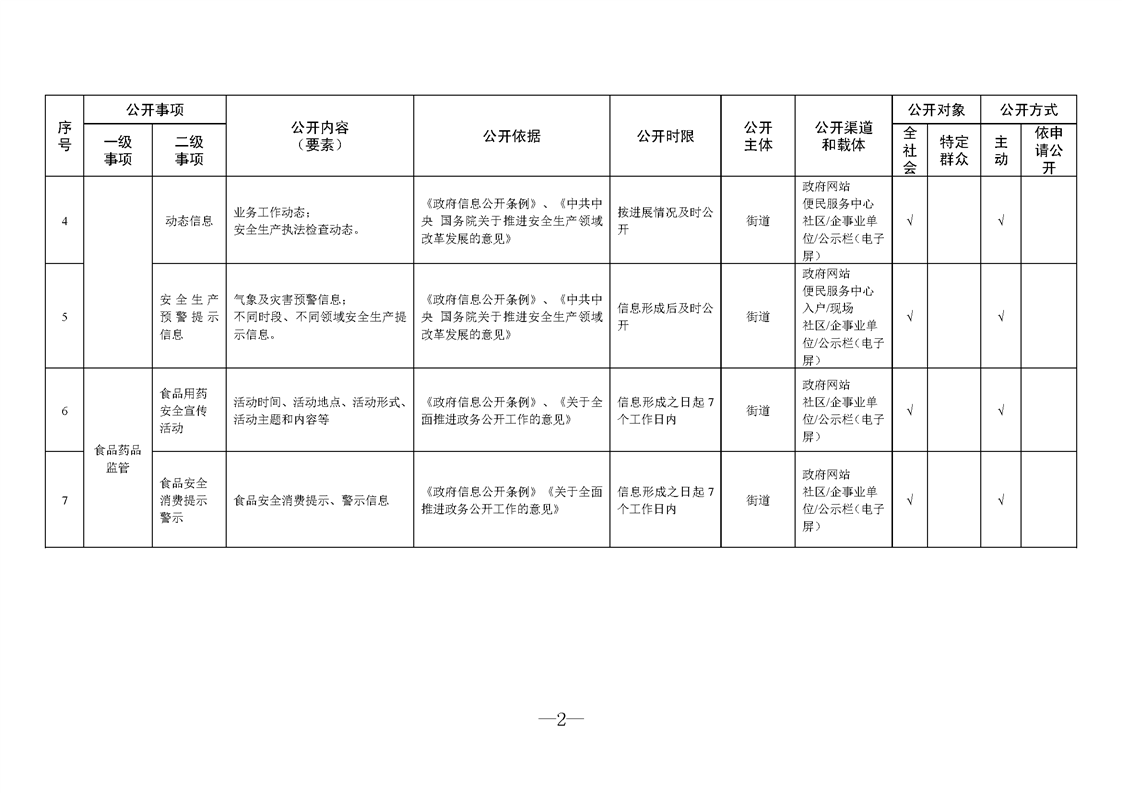 | 序号 | 公开事项 |  | 公开内容（要素） | 公开依据 | 公开时限 | 公开主体 | 公开渠道和载体 | 公开对象 |  | 公开方式 |  |
|---|---|---|---|---|---|---|---|---|---|---|---|
|  | 一级事项 | 二级事项 |  |  |  |  |  | 全社会 | 特定群众 | 主动 | 依申请公开 |
| 4 |  | 动态信息 | 业务工作动态；安全生产执法检查动态。 | 《政府信息公开条例》、《中共中央 国务院关于推进安全生产领域改革发展的意见》 | 按进展情况及时公开 | 街道 | 政府网站 便民服务中心 社区/企事业单位/公示栏（电子屏） | √ |  | √ |  |
| 5 |  | 安全生产预警提示信息 | 气象及灾害预警信息；不同时段、不同领域安全生产提示信息。 | 《政府信息公开条例》、《中共中央 国务院关于推进安全生产领域改革发展的意见》 | 信息形成后及时公开 | 街道 | 政府网站 便民服务中心 入户/现场 社区/企事业单位/公示栏（电子屏） | √ |  | √ |  |
| 6 | 食品药品监管 | 食品用药安全宣传活动 | 活动时间、活动地点、活动形式、活动主题和内容等 | 《政府信息公开条例》、《关于全面推进政务公开工作的意见》 | 信息形成之日起7个工作日内 | 街道 | 政府网站 社区/企事业单位/公示栏（电子屏） | √ |  | √ |  |
| 7 |  | 食品安全消费提示警示 | 食品安全消费提示、警示信息 | 《政府信息公开条例》《关于全面推进政务公开工作的意见》 | 信息形成之日起7个工作日内 | 街道 | 政府网站 社区/企事业单位/公示栏（电子屏） | √ |  | √ |  |

—2—